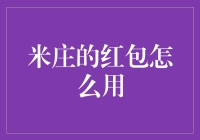 米庄的红包怎么用